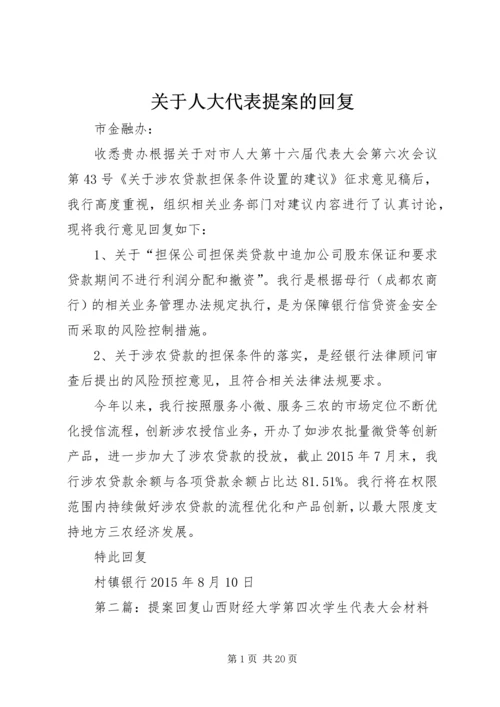 关于人大代表提案的回复

市金融办：

收悉贵办根据关于对市人大第十六届代表大会第六次会议第43号《关于涉农贷款担保条件设置的建议》征求意见稿后，我行高度重视，组织相关业务部门对建议内容进行了认真讨论，现将我行意见回复如下：

1、关于“担保公司担保类贷款中追加公司股东保证和要求贷款期间不进行利润分配和撤资”。我行是根据母行（成都农商行）的相关业务管理办法规定执行，是为保障银行信贷资金安全而采取的风险控制措施。

2、关于涉农贷款的担保条件的落实，是经银行法律顾问审查后提出的风险预控意见，且符合相关法律法规要求。

今年以来，我行按照服务小微、服务三农的市场定位不断优化授信流程，创新涉农授信业务，开办了如涉农批量微贷等创新产品，进一步加大了涉农贷款的投放，截止2015年7月末，我行涉农贷款余额与各项贷款余额占比达81.51%。我行将在权限范围内持续做好涉农贷款的流程优化和产品创新，以最大限度支持地方三农经济发展。

特此回复

村镇银行2015年8月10日

第二篇：提案回复山西财经大学第四次学生代表大会材料

第1页 共20页